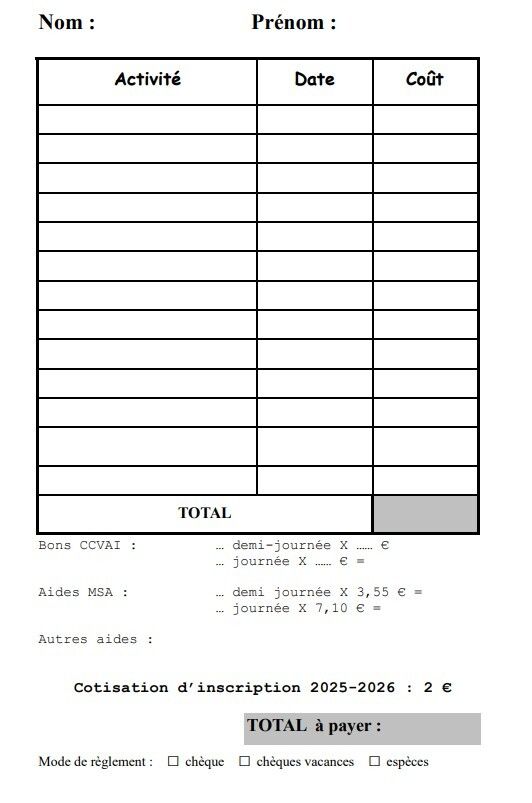 Nom : Prénom :

| Activité | Date | Coût |
|---|---|---|
| | | |
| | | |
| | | |
| | | |
| | | |
| | | |
| | | |
| | | |
| | | |
| | | |
| | | |
| | | |
| | | |
| TOTAL | | |

Bons CCVAI : … demi-journée X …… €
… journée X …… € =

Aides MSA : … demi journée X 3,55 € =
… journée X 7,10 € =

Autres aides :

Cotisation d'inscription 2025-2026 : 2 €

TOTAL à payer :

Mode de règlement : ☐ chèque ☐ chèques vacances ☐ espèces